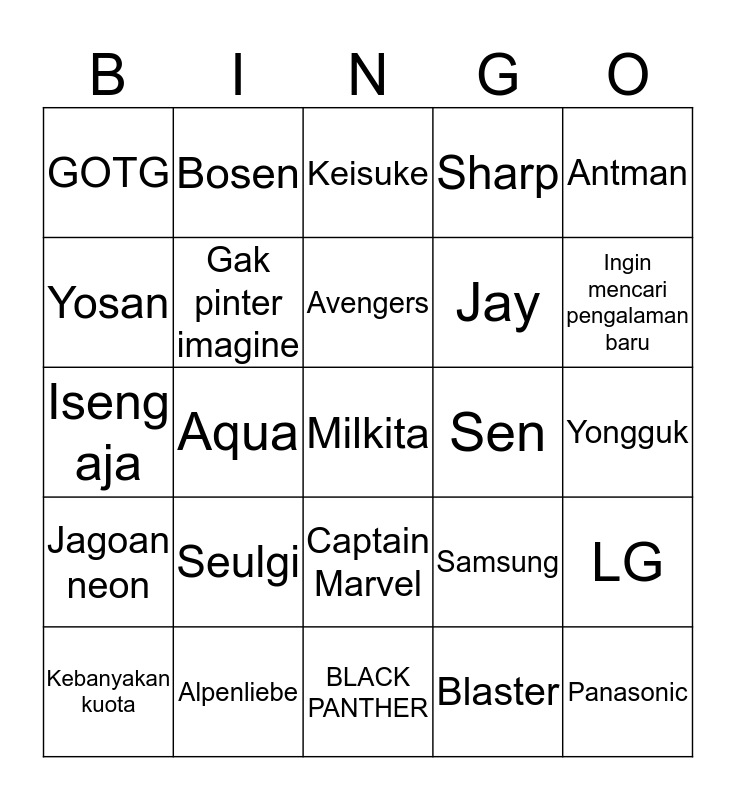 | B | I | N | G | O |
|---|---|---|---|---|
| GOTG | Bosen | Keisuke | Sharp | Antman |
| Yosan | Gak pinter imagine | Avengers | Jay | Ingin mencari pengalaman baru |
| Iseng aja | Aqua | Milkita | Sen | Yongguk |
| Jagoan neon | Seulgi | Captain Marvel | Samsung | LG |
| Kebanyakan kuota | Alpenliebe | BLACK PANTHER | Blaster | Panasonic |